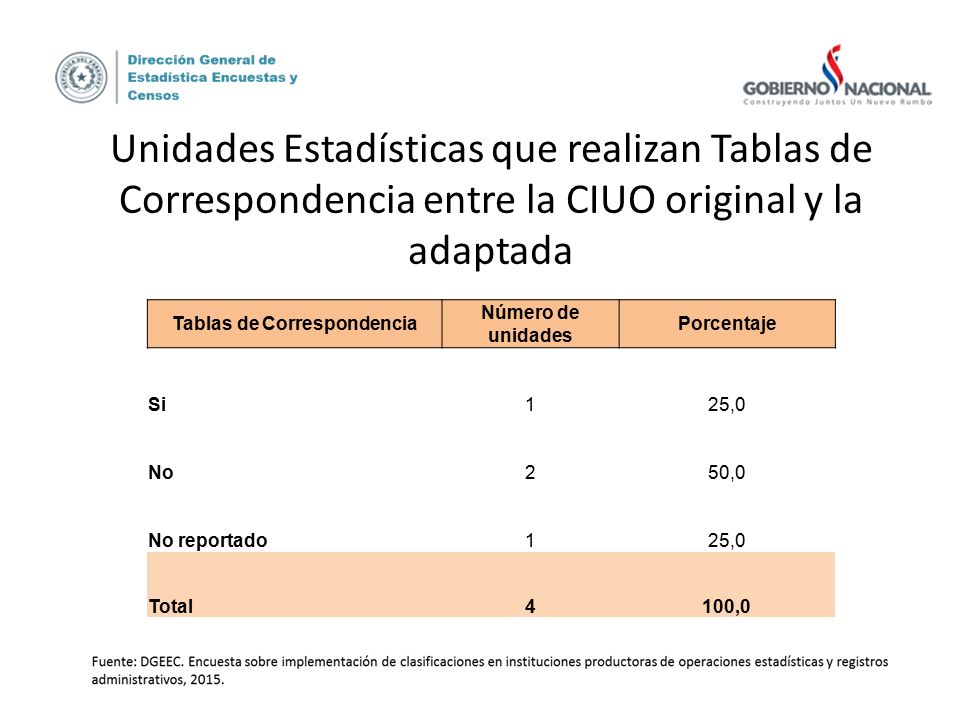 Dirección General de Estadística Encuestas y Censos

GOBIERNO NACIONAL
Construyendo Juntos Un Nuevo Rumbo

Unidades Estadísticas que realizan Tablas de Correspondencia entre la CIUO original y la adaptada

| Tablas de Correspondencia | Número de unidades | Porcentaje |
|---|---|---|
| Si | 1 | 25,0 |
| No | 2 | 50,0 |
| No reportado | 1 | 25,0 |
| Total | 4 | 100,0 |

Fuente: DGEEC. Encuesta sobre implementación de clasificaciones en instituciones productoras de operaciones estadísticas y registros administrativos, 2015.